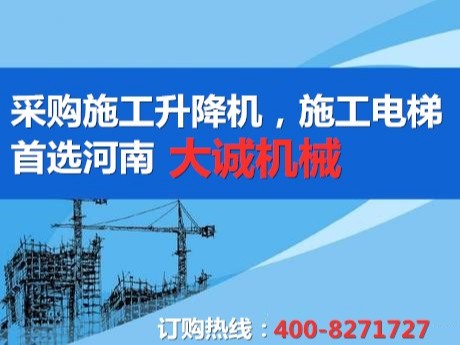 采购施工升降机，施工电梯
首选河南 大诚机械

订购热线：400-8271727